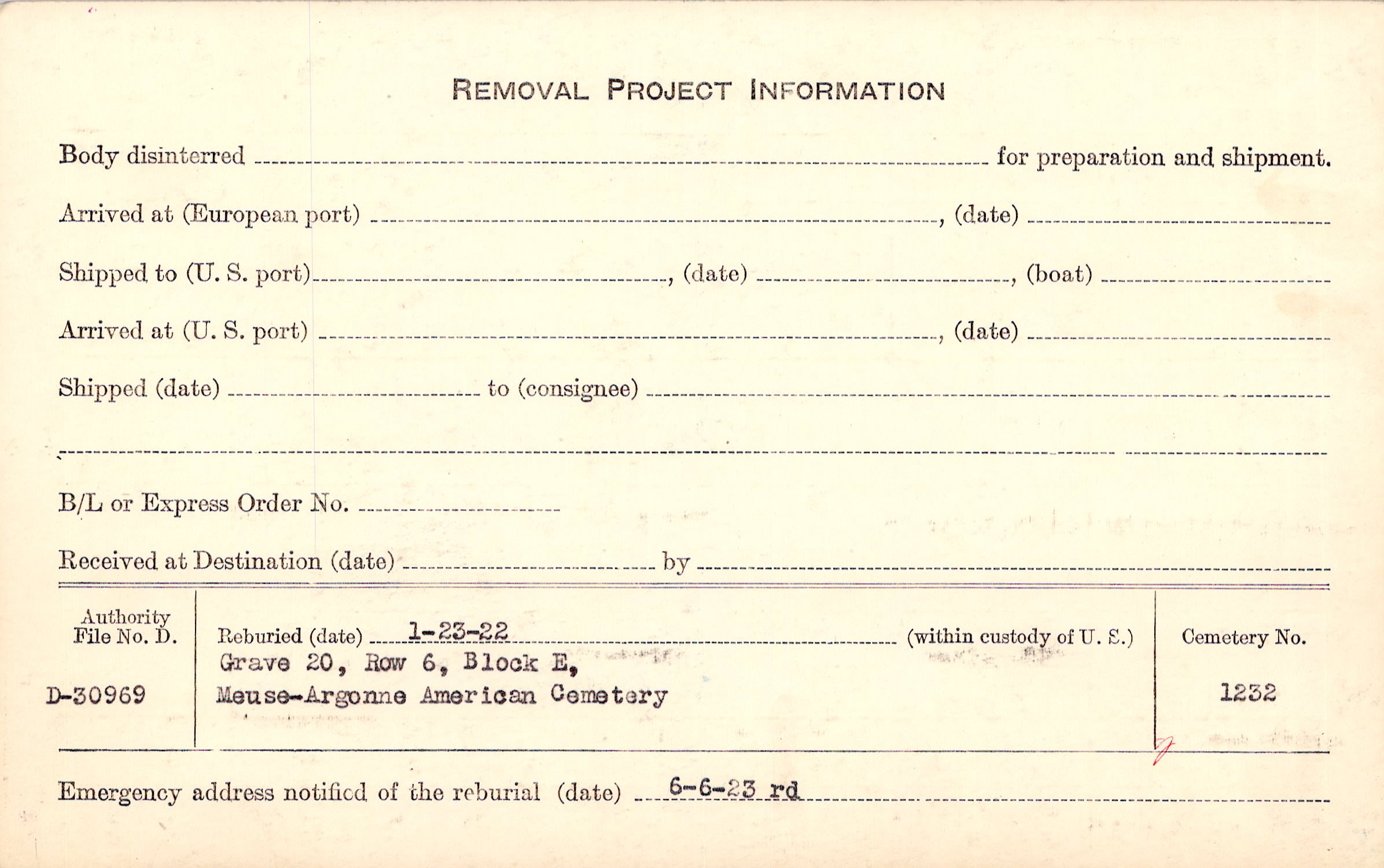 REMOVAL PROJECT INFORMATION

Body disinterred ____ for preparation and shipment.

Arrived at (European port) ____, (date) ____

Shipped to (U. S. port) ____, (date) ____, (boat) ____

Arrived at (U. S. port) ____, (date) ____

Shipped (date) ____ to (consignee) ____

____

B/L or Express Order No. ____

Received at Destination (date) ____ by ____

Authority File No. D.

D-30969

Reburied (date) 1-23-22 (within custody of U. S.)
Grave 20, Row 6, Block E,
Meuse-Argonne American Cemetery

Cemetery No.

1232

Emergency address notified of the reburial (date) 6-6-23 rd